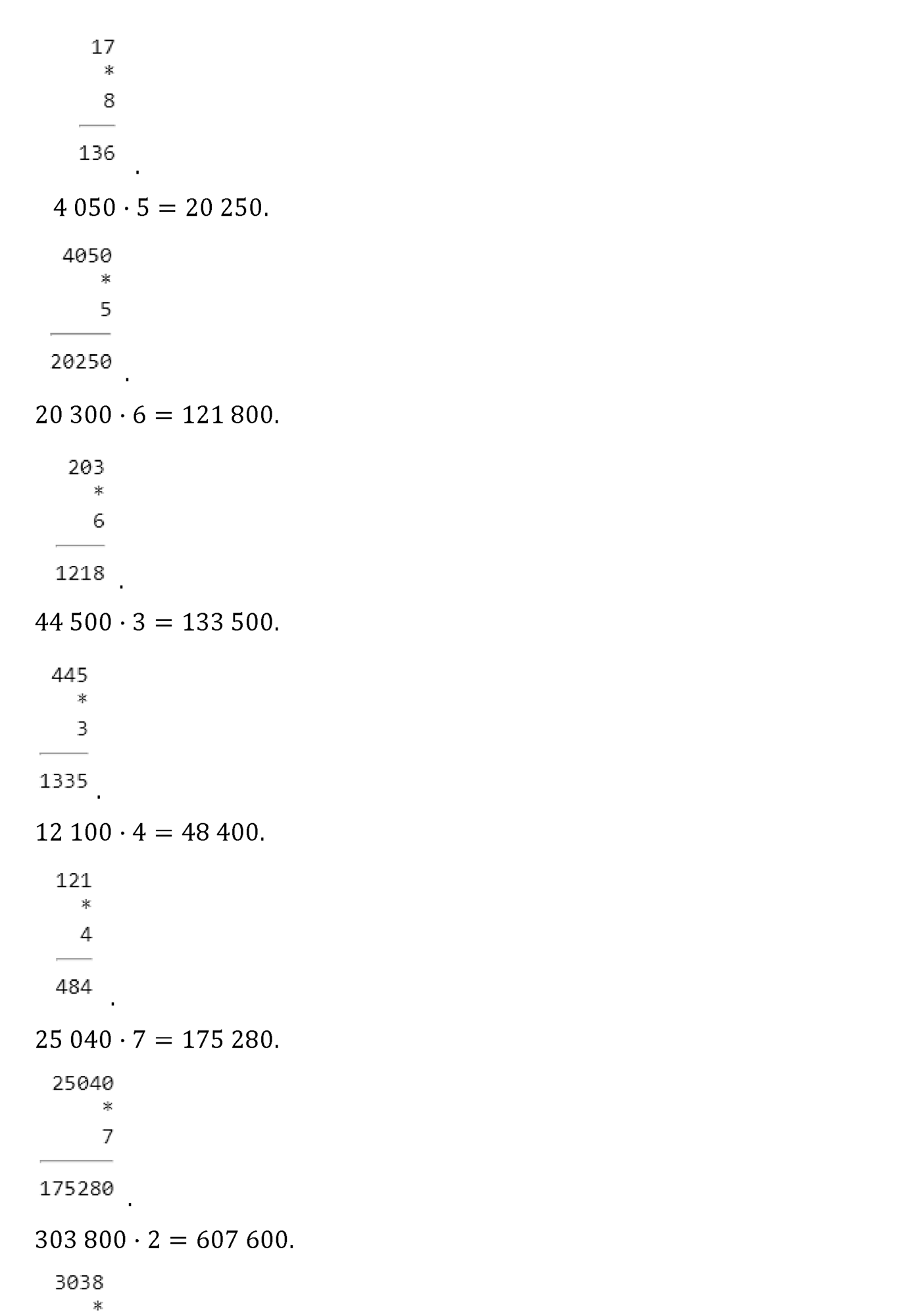 17
*
8

136
.

$4\,050 \cdot 5 = 20\,250.$

4050
*
5

20250
.

$20\,300 \cdot 6 = 121\,800.$

203
*
6

1218
.

$44\,500 \cdot 3 = 133\,500.$

445
*
3

1335
.

$12\,100 \cdot 4 = 48\,400.$

121
*
4

484
.

$25\,040 \cdot 7 = 175\,280.$

25040
*
7

175280
.

$303\,800 \cdot 2 = 607\,600.$

3038
*